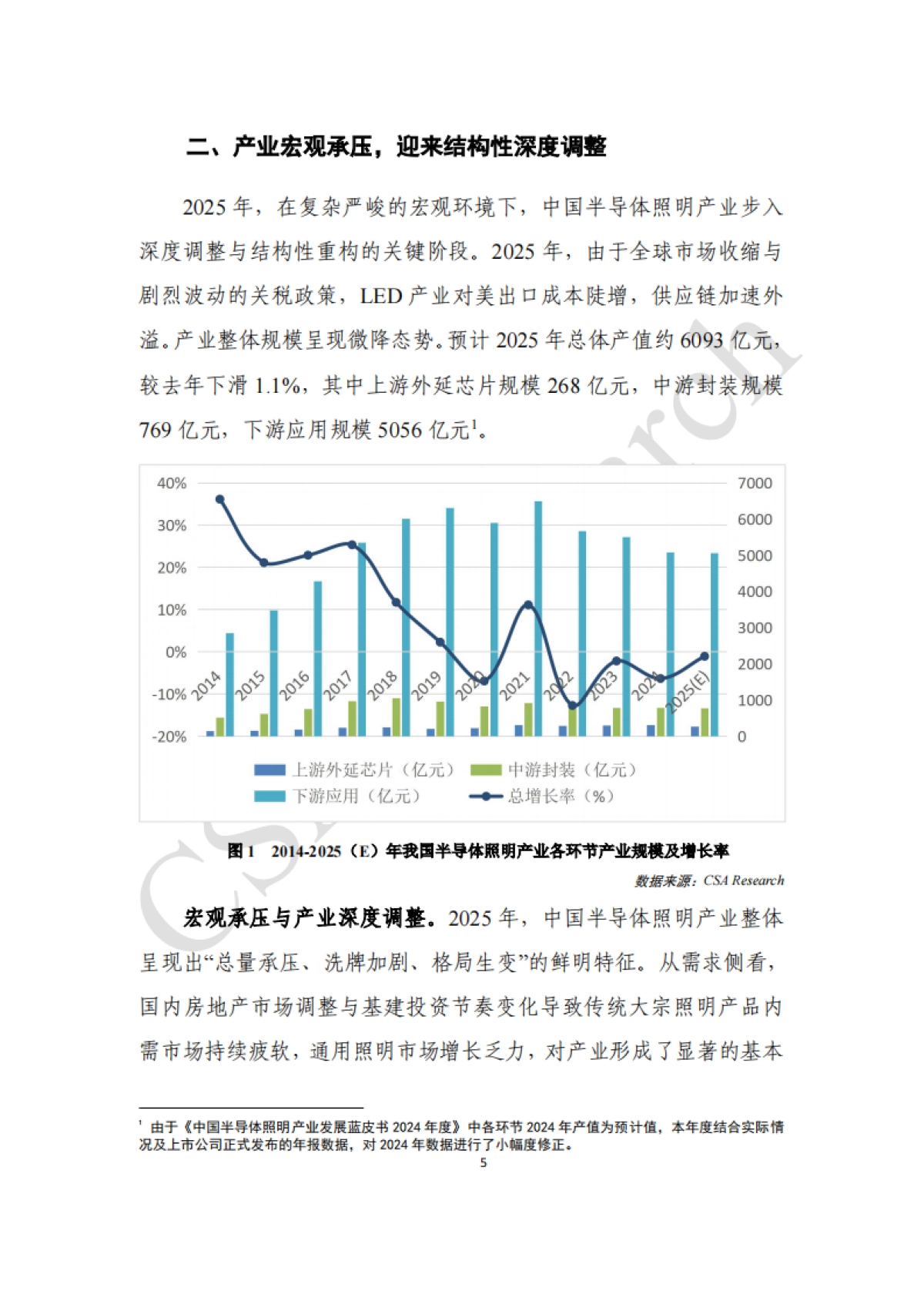 二、产业宏观承压，迎来结构性深度调整

2025 年，在复杂严峻的宏观环境下，中国半导体照明产业步入深度调整与结构性重构的关键阶段。2025 年，由于全球市场收缩与剧烈波动的关税政策，LED 产业对美出口成本陡增，供应链加速外溢。产业整体规模呈现微降态势。预计 2025 年总体产值约 6093 亿元，较去年下滑 1.1%，其中上游外延芯片规模 268 亿元，中游封装规模 769 亿元，下游应用规模 5056 亿元$^1$。

40%
30%
20%
10%
0%
-10%
-20%
7000
6000
5000
4000
3000
2000
1000
0
2014
2015
2016
2017
2018
2019
2020
2021
2022
2023
2024
2025(E)
上游外延芯片（亿元）
中游封装（亿元）
下游应用（亿元）
总增长率（%）

图 1 2014-2025（E）年我国半导体照明产业各环节产业规模及增长率

数据来源：CSA Research

宏观承压与产业深度调整。2025 年，中国半导体照明产业整体呈现出“总量承压、洗牌加剧、格局生变”的鲜明特征。从需求侧看，国内房地产市场调整与基建投资节奏变化导致传统大宗照明产品内需市场持续疲软，通用照明市场增长乏力，对产业形成了显著的基本

$^1$ 由于《中国半导体照明产业发展蓝皮书 2024 年度》中各环节 2024 年产值为预计值，本年度结合实际情况及上市公司正式发布的年报数据，对 2024 年数据进行了小幅度修正。

5

CSA Research